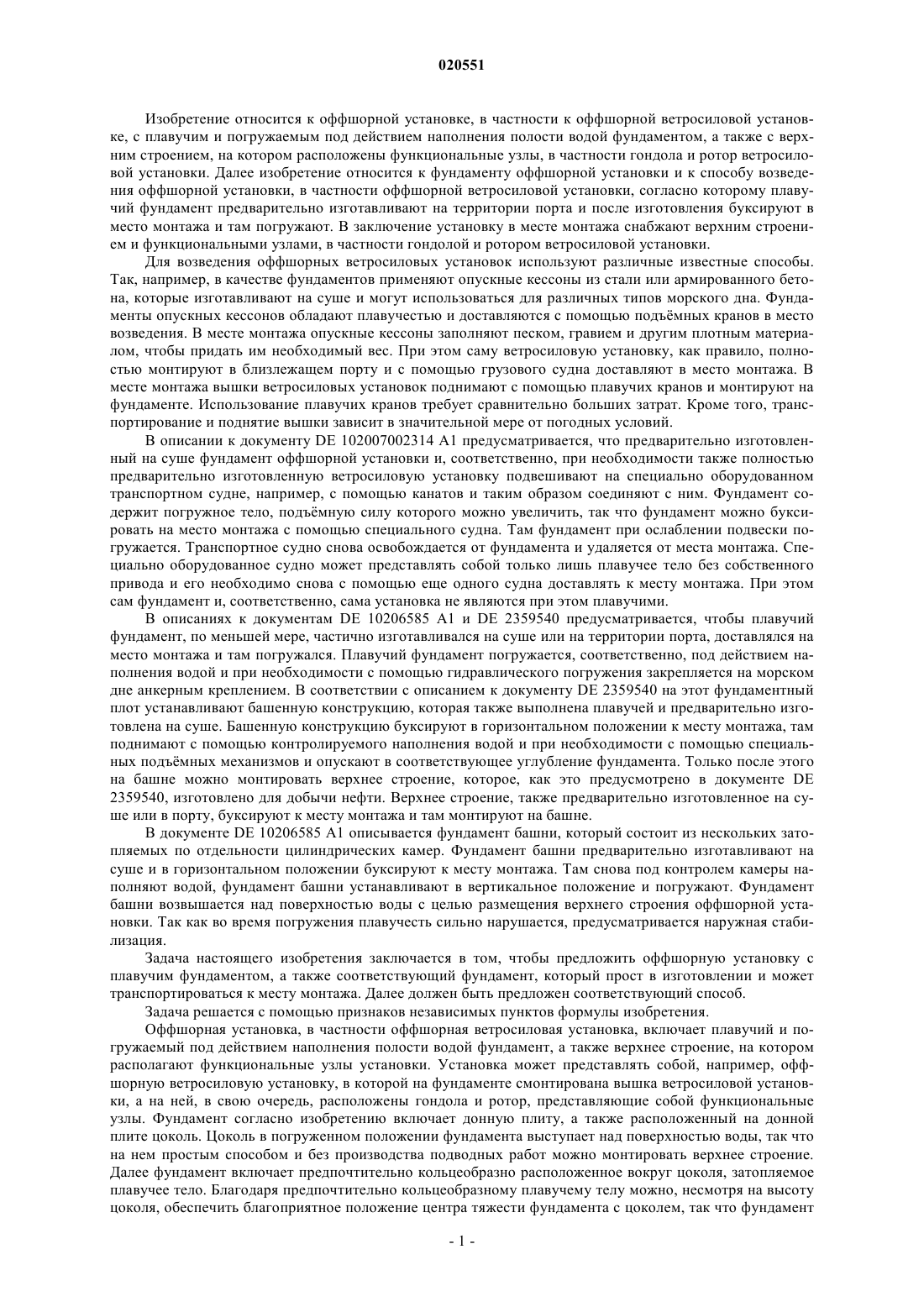 020551

Изобретение относится к оффшорной установке, в частности к оффшорной ветросиловой установке, с плавучим и погружаемым под действием наполнения полости водой фундаментом, а также с верхним строением, на котором расположены функциональные узлы, в частности гондола и ротор ветросиловой установки. Далее изобретение относится к фундаменту оффшорной установки и к способу возведения оффшорной установки, в частности оффшорной ветросиловой установки, согласно которому плавучий фундамент предварительно изготавливают на территории порта и после изготовления буксируют в место монтажа и там погружают. В заключение установку в месте монтажа снабжают верхним строением и функциональными узлами, в частности гондолой и ротором ветросиловой установки.

Для возведения оффшорных ветросиловых установок используют различные известные способы. Так, например, в качестве фундаментов применяют опускные кессоны из стали или армированного бетона, которые изготавливают на суше и могут использоваться для различных типов морского дна. Фундаменты опускных кессонов обладают плавучестью и доставляются с помощью подъёмных кранов в место возведения. В месте монтажа опускные кессоны заполняют песком, гравием и другим плотным материалом, чтобы придать им необходимый вес. При этом саму ветросиловую установку, как правило, полностью монтируют в близлежащем порту и с помощью грузового судна доставляют в место монтажа. В месте монтажа вышки ветросиловых установок поднимают с помощью плавучих кранов и монтируют на фундаменте. Использование плавучих кранов требует сравнительно больших затрат. Кроме того, транспортирование и поднятие вышки зависит в значительной мере от погодных условий.

В описании к документу DE 102007002314 A1 предусматривается, что предварительно изготовленный на суше фундамент оффшорной установки и, соответственно, при необходимости также полностью предварительно изготовленную ветросиловую установку подвешивают на специально оборудованном транспортном судне, например, с помощью канатов и таким образом соединяют с ним. Фундамент содержит погружное тело, подъёмную силу которого можно увеличить, так что фундамент можно буксировать на место монтажа с помощью специального судна. Там фундамент при ослаблении подвески погружается. Транспортное судно снова освобождается от фундамента и удаляется от места монтажа. Специально оборудованное судно может представлять собой только лишь плавучее тело без собственного привода и его необходимо снова с помощью еще одного судна доставлять к месту монтажа. При этом сам фундамент и, соответственно, сама установка не являются при этом плавучими.

В описаниях к документам DE 10206585 A1 и DE 2359540 предусматривается, чтобы плавучий фундамент, по меньшей мере, частично изготавливался на суше или на территории порта, доставлялся на место монтажа и там погружался. Плавучий фундамент погружается, соответственно, под действием наполнения водой и при необходимости с помощью гидравлического погружения закрепляется на морском дне анкерным креплением. В соответствии с описанием к документу DE 2359540 на этот фундаментный плот устанавливают башенную конструкцию, которая также выполнена плавучей и предварительно изготовлена на суше. Башенную конструкцию буксируют в горизонтальном положении к месту монтажа, там поднимают с помощью контролируемого наполнения водой и при необходимости с помощью специальных подъёмных механизмов и опускают в соответствующее углубление фундамента. Только после этого на башне можно монтировать верхнее строение, которое, как это предусмотрено в документе DE 2359540, изготовлено для добычи нефти. Верхнее строение, также предварительно изготовленное на суше или в порту, буксируют к месту монтажа и там монтируют на башне.

В документе DE 10206585 A1 описывается фундамент башни, который состоит из нескольких затопляемых по отдельности цилиндрических камер. Фундамент башни предварительно изготавливают на суше и в горизонтальном положении буксируют к месту монтажа. Там снова под контролем камеры наполняют водой, фундамент башни устанавливают в вертикальное положение и погружают. Фундамент башни возвышается над поверхностью воды с целью размещения верхнего строения оффшорной установки. Так как во время погружения плавучесть сильно нарушается, предусматривается наружная стабилизация.

Задача настоящего изобретения заключается в том, чтобы предложить оффшорную установку с плавучим фундаментом, а также соответствующий фундамент, который прост в изготовлении и может транспортироваться к месту монтажа. Далее должен быть предложен соответствующий способ.

Задача решается с помощью признаков независимых пунктов формулы изобретения.

Оффшорная установка, в частности оффшорная ветросиловая установка, включает плавучий и погружаемый под действием наполнения полости водой фундамент, а также верхнее строение, на котором располагают функциональные узлы установки. Установка может представлять собой, например, оффшорную ветросиловую установку, в которой на фундаменте смонтирована вышка ветросиловой установки, а на ней, в свою очередь, расположены гондола и ротор, представляющие собой функциональные узлы. Фундамент согласно изобретению включает донную плиту, а также расположенный на донной плите цоколь. Цоколь в погруженном положении фундамента выступает над поверхностью воды, так что на нем простым способом и без производства подводных работ можно монтировать верхнее строение. Далее фундамент включает предпочтительно кольцеобразно расположенное вокруг цоколя, затопляемое плавучее тело. Благодаря предпочтительно кольцеобразному плавучему телу можно, несмотря на высоту цоколя, обеспечить благоприятное положение центра тяжести фундамента с цоколем, так что фундамент

- 1 -